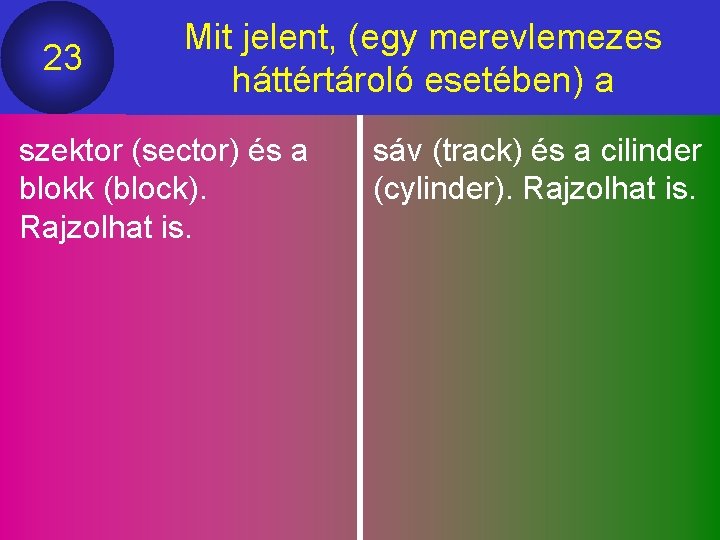 23

Mit jelent, (egy merevlemezes háttértároló esetében) a

szektor (sector) és a blokk (block). Rajzolhat is.

sáv (track) és a cilinder (cylinder). Rajzolhat is.